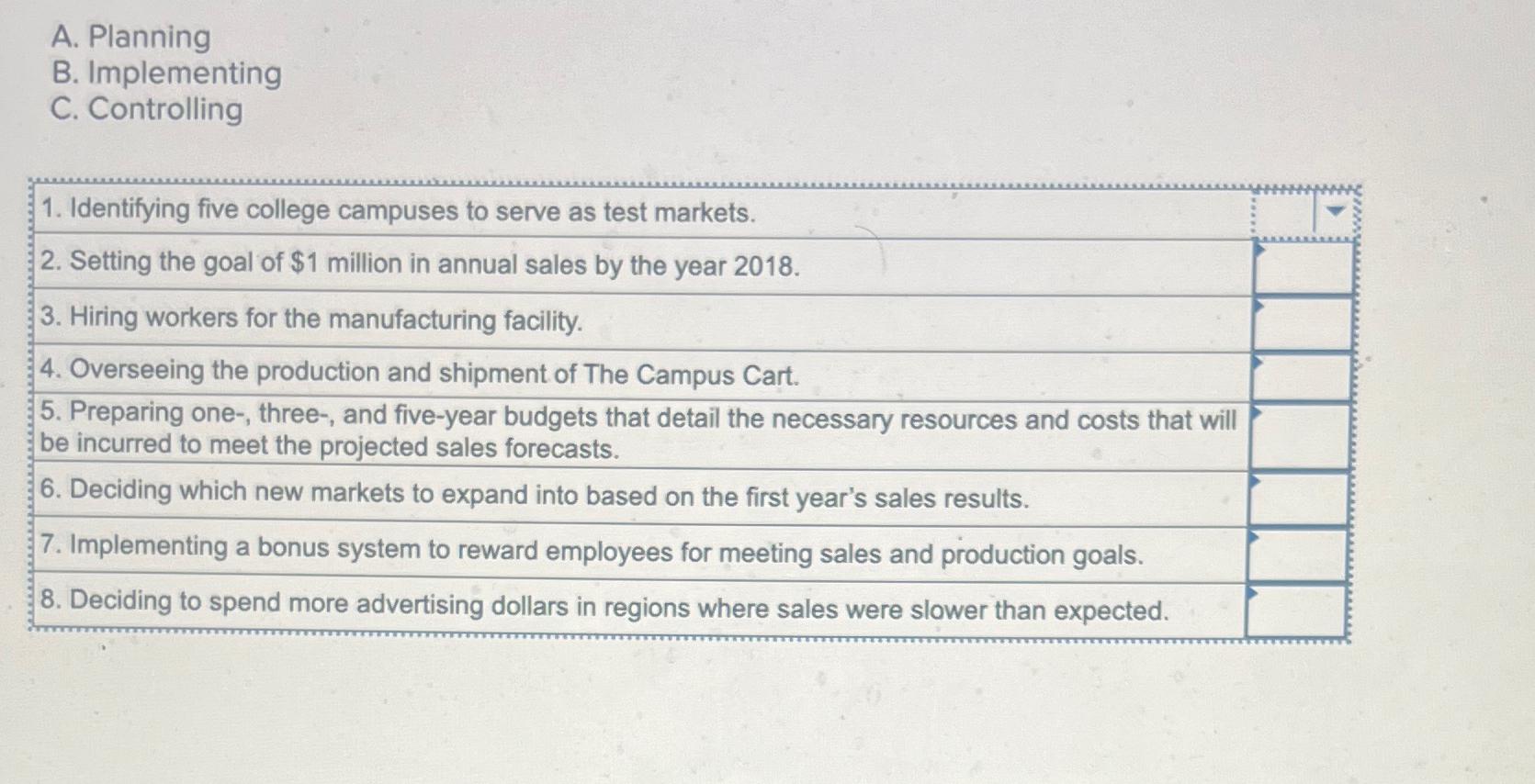 A. Planning
B. Implementing
C. Controlling

1. Identifying five college campuses to serve as test markets.

2. Setting the goal of $1 million in annual sales by the year 2018.

3. Hiring workers for the manufacturing facility.

4. Overseeing the production and shipment of The Campus Cart.

5. Preparing one-, three-, and five-year budgets that detail the necessary resources and costs that will be incurred to meet the projected sales forecasts.

6. Deciding which new markets to expand into based on the first year's sales results.

7. Implementing a bonus system to reward employees for meeting sales and production goals.

8. Deciding to spend more advertising dollars in regions where sales were slower than expected.